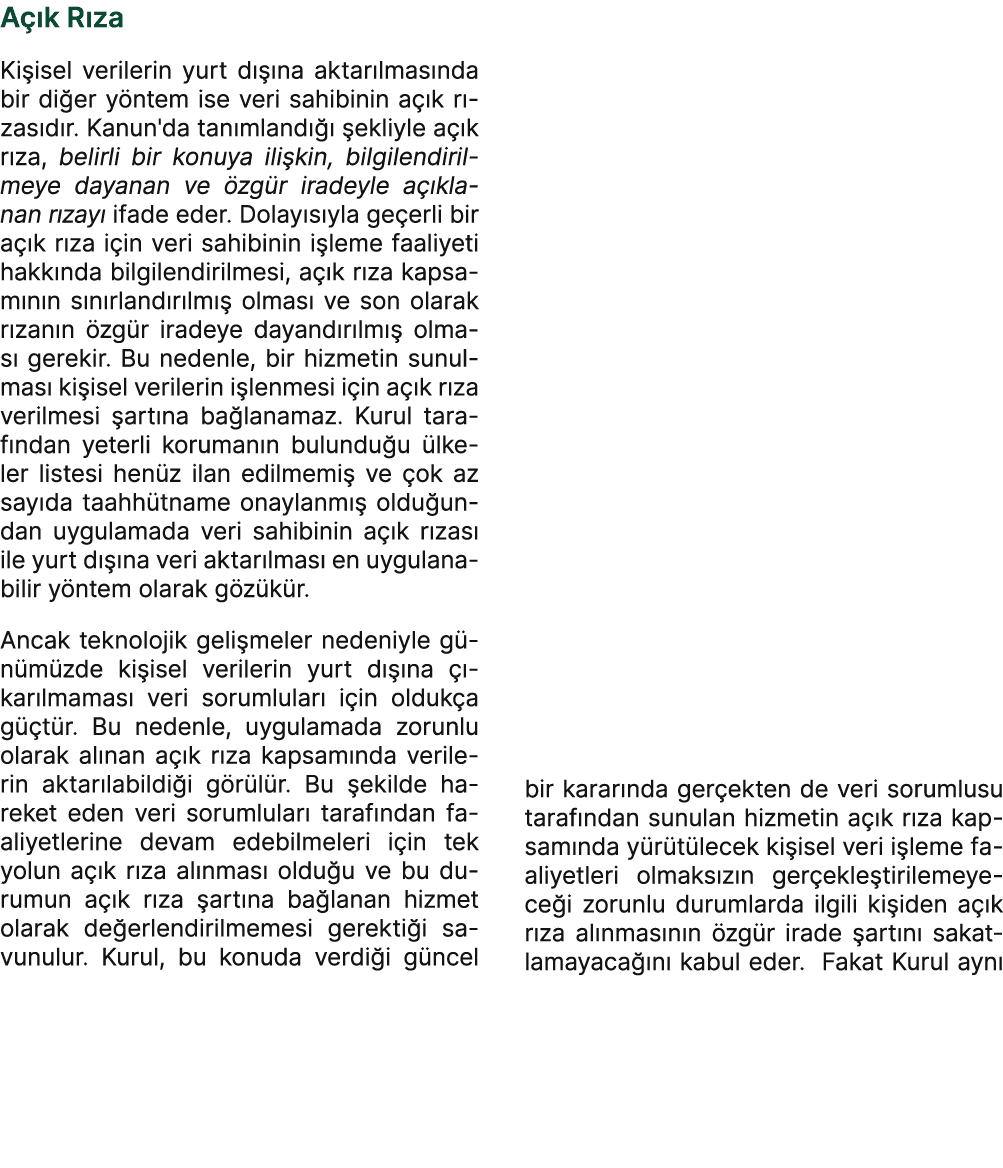 Açık Rıza

Kişisel verilerin yurt dışına aktarılmasında bir diğer yöntem ise veri sahibinin açık rızasıdır. Kanun'da tanımlandığı şekliyle açık rıza, belirli bir konuya ilişkin, bilgilendirilmeye dayanan ve özgür iradeyle açıklanan rızayı ifade eder. Dolayısıyla geçerli bir açık rıza için veri sahibinin işleme faaliyeti hakkında bilgilendirilmesi, açık rıza kapsamının sınırlandırılmış olması ve son olarak rızanın özgür iradeye dayandırılmış olması gerekir. Bu nedenle, bir hizmetin sunulması kişisel verilerin işlenmesi için açık rıza verilmesi şartına bağlanamaz. Kurul tarafından yeterli korumanın bulunduğu ülkeler listesi henüz ilan edilmemiş ve çok az sayıda taahhütname onaylanmış olduğundan uygulamada veri sahibinin açık rızası ile yurt dışına veri aktarılması en uygulanabilir yöntem olarak gözükür.

Ancak teknolojik gelişmeler nedeniyle günümüzde kişisel verilerin yurt dışına çıkarılmaması veri sorumluları için oldukça güçtür. Bu nedenle, uygulamada zorunlu olarak alınan açık rıza kapsamında verilerin aktarılabildiği görülür. Bu şekilde hareket eden veri sorumluları tarafından faaliyetlerine devam edebilmeleri için tek yolun açık rıza alınması olduğu ve bu durumun açık rıza şartına bağlanan hizmet olarak değerlendirilmemesi gerektiği savunulur. Kurul, bu konuda verdiği güncel bir kararında gerçekten de veri sorumlusu tarafından sunulan hizmetin açık rıza kapsamında yürütülecek kişisel veri işleme faaliyetleri olmaksızın gerçekleştirilemeyeceği zorunlu durumlarda ilgili kişiden açık rıza alınmasının özgür irade şartını sakatlamayacağını kabul eder. Fakat Kurul aynı